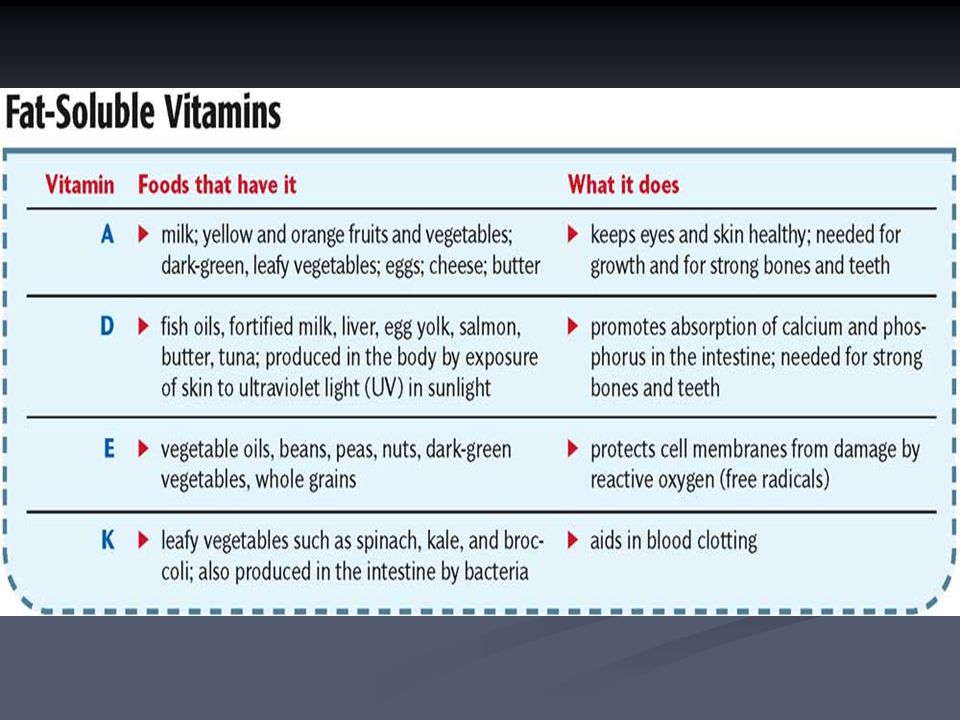 Fat-Soluble Vitamins

| Vitamin | Foods that have it | What it does |
|---|---|---|
| A | milk; yellow and orange fruits and vegetables; dark-green, leafy vegetables; eggs; cheese; butter | keeps eyes and skin healthy; needed for growth and for strong bones and teeth |
| D | fish oils, fortified milk, liver, egg yolk, salmon, butter, tuna; produced in the body by exposure of skin to ultraviolet light (UV) in sunlight | promotes absorption of calcium and phosphorus in the intestine; needed for strong bones and teeth |
| E | vegetable oils, beans, peas, nuts, dark-green vegetables, whole grains | protects cell membranes from damage by reactive oxygen (free radicals) |
| K | leafy vegetables such as spinach, kale, and broccoli; also produced in the intestine by bacteria | aids in blood clotting |